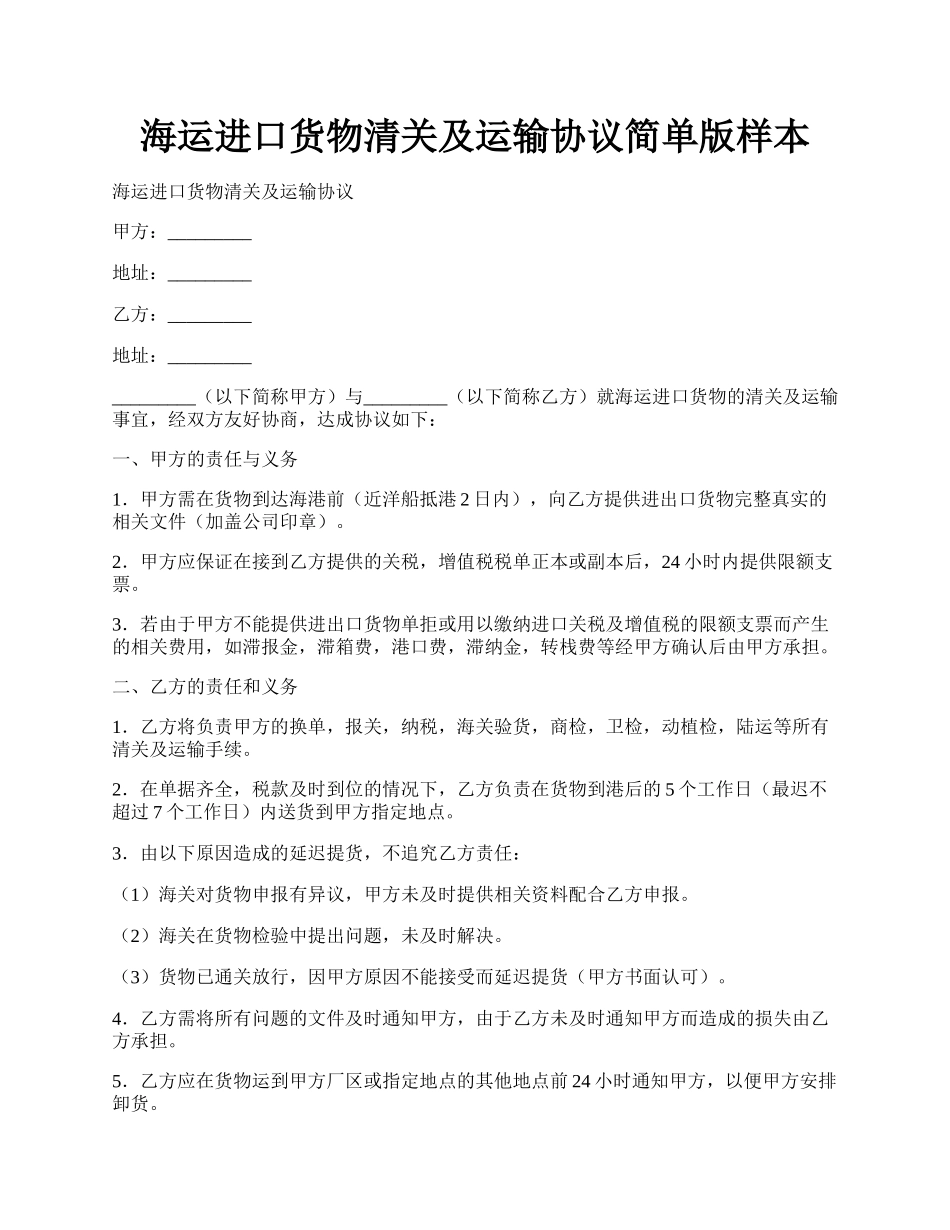 海运进口货物清关及运输协议简单版样本

海运进口货物清关及运输协议

甲方：_________

地址：_________

乙方：_________

地址：_________

_________（以下简称甲方）与_________（以下简称乙方）就海运进口货物的清关及运输事宜，经双方友好协商，达成协议如下：

一、甲方的责任与义务

1．甲方需在货物到达海港前（近洋船抵港 2 日内），向乙方提供进出口货物完整真实的相关文件（加盖公司印章）。

2．甲方应保证在接到乙方提供的关税，增值税税单正本或副本后，24 小时内提供限额支票。

3．若由于甲方不能提供进出口货物单拒或用以缴纳进口关税及增值税的限额支票而产生的相关费用，如滞报金，滞箱费，港口费，滞纳金，转栈费等经甲方确认后由甲方承担。

二、乙方的责任和义务

1．乙方将负责甲方的换单，报关，纳税，海关验货，商检，卫检，动植检，陆运等所有清关及运输手续。

2．在单据齐全，税款及时到位的情况下，乙方负责在货物到港后的 5 个工作日（最迟不超过 7 个工作日）内送货到甲方指定地点。

3．由以下原因造成的延迟提货，不追究乙方责任：

（1）海关对货物申报有异议，甲方未及时提供相关资料配合乙方申报。

（2）海关在货物检验中提出问题，未及时解决。

（3）货物已通关放行，因甲方原因不能接受而延迟提货（甲方书面认可）。

4．乙方需将所有问题的文件及时通知甲方，由于乙方未及时通知甲方而造成的损失由乙方承担。

5．乙方应在货物运到甲方厂区或指定地点的其他地点前 24 小时通知甲方，以便甲方安排卸货。